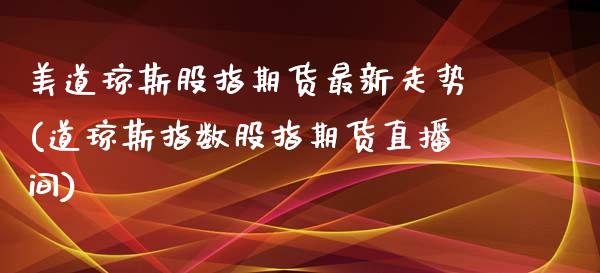 美道琼斯股指期货最新走势(道琼斯指数股指期货直播间)